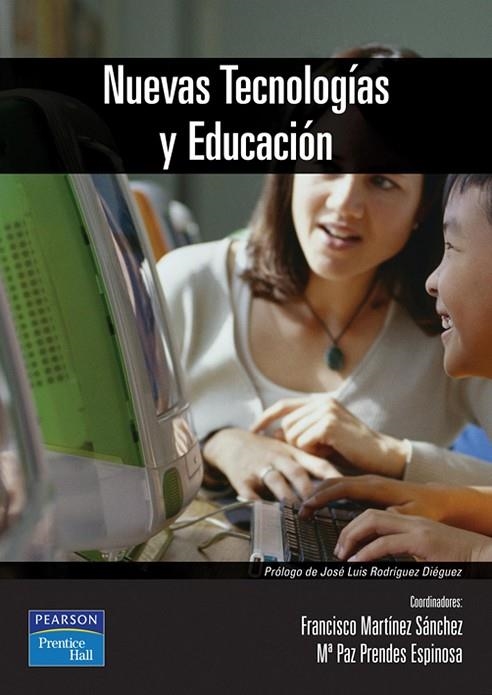 Nuevas Tecnologías y Educación

Prólogo de José Luis Rodríguez Diéguez

Coordinadores:
Francisco Martínez Sánchez
Mª Paz Prendes Espinosa

PEARSON
Prentice Hall